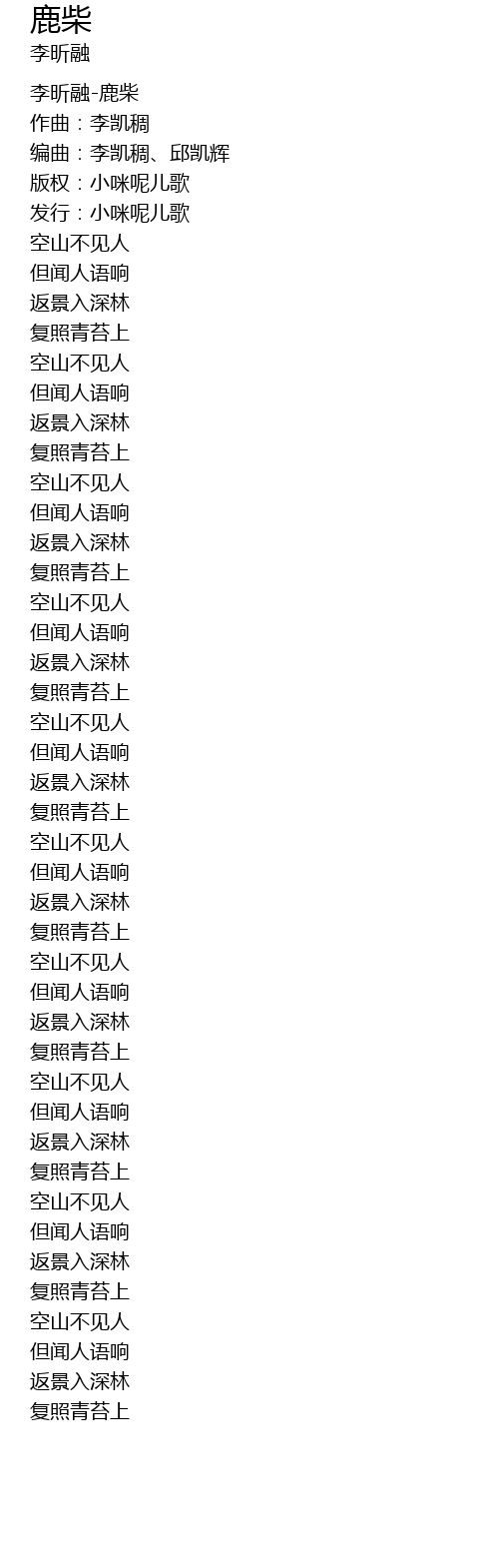 鹿柴
李昕融

李昕融-鹿柴
作曲：李凯稠
编曲：李凯稠、邱凯辉
版权：小咪呢儿歌
发行：小咪呢儿歌
空山不见人
但闻人语响
返景入深林
复照青苔上
空山不见人
但闻人语响
返景入深林
复照青苔上
空山不见人
但闻人语响
返景入深林
复照青苔上
空山不见人
但闻人语响
返景入深林
复照青苔上
空山不见人
但闻人语响
返景入深林
复照青苔上
空山不见人
但闻人语响
返景入深林
复照青苔上
空山不见人
但闻人语响
返景入深林
复照青苔上
空山不见人
但闻人语响
返景入深林
复照青苔上
空山不见人
但闻人语响
返景入深林
复照青苔上
空山不见人
但闻人语响
返景入深林
复照青苔上